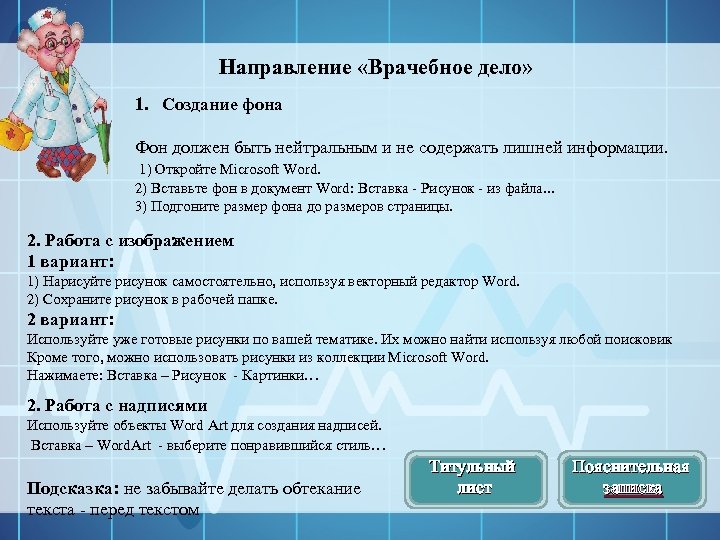 Направление «Врачебное дело»

1. Создание фона

Фон должен быть нейтральным и не содержать лишней информации.
1) Откройте Microsoft Word.
2) Вставьте фон в документ Word: Вставка - Рисунок - из файла...
3) Подгоните размер фона до размеров страницы.

2. Работа с изображением
1 вариант:
1) Нарисуйте рисунок самостоятельно, используя векторный редактор Word.
2) Сохраните рисунок в рабочей папке.
2 вариант:
Используйте уже готовые рисунки по вашей тематике. Их можно найти используя любой поисковик
Кроме того, можно использовать рисунки из коллекции Microsoft Word.
Нажимаете: Вставка – Рисунок - Картинки…

2. Работа с надписями
Используйте объекты Word Art для создания надписей.
Вставка – WordArt - выберите понравившийся стиль…

Подсказка: не забывайте делать обтекание текста - перед текстом

Титульный лист

Пояснительная записка